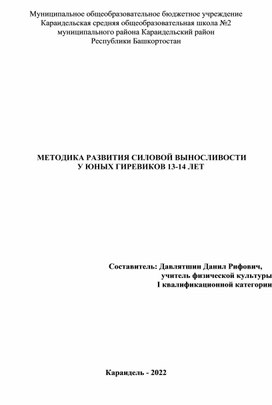 Муниципальное общеобразовательное бюджетное учреждение
Караидельская средняя общеобразовательная школа №2
муниципального района Караидельский район
Республики Башкортостан

МЕТОДИКА РАЗВИТИЯ СИЛОВОЙ ВЫНОСЛИВОСТИ
У ЮНЫХ ГИРЕВИКОВ 13-14 ЛЕТ

Составитель: Давлятшин Данил Рифович,
учитель физической культуры
I квалификационной категории

Караидель - 2022